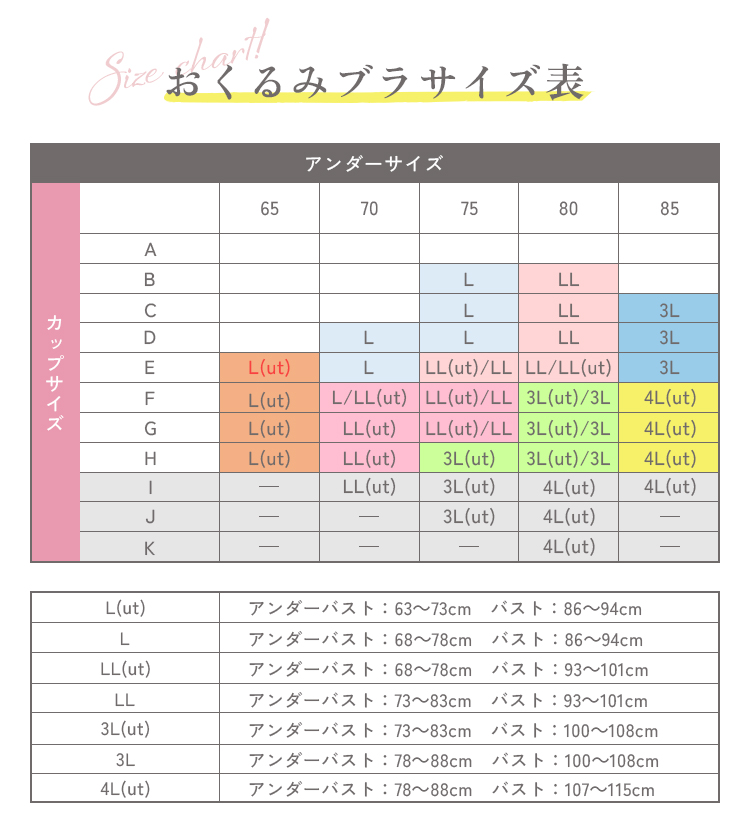 Size chart!
おくるみブラサイズ表

アンダーサイズ

カップサイズ

| | 65 | 70 | 75 | 80 | 85 |
|---|---|---|---|---|---|
| A | | | | | |
| B | | | L | LL | |
| C | | | L | LL | 3L |
| D | | L | L | LL | 3L |
| E | L(ut) | L | LL(ut)/LL | LL/LL(ut) | 3L |
| F | L(ut) | L/LL(ut) | LL(ut)/LL | 3L(ut)/3L | 4L(ut) |
| G | L(ut) | LL(ut) | LL(ut)/LL | 3L(ut)/3L | 4L(ut) |
| H | L(ut) | LL(ut) | 3L(ut) | 3L(ut)/3L | 4L(ut) |
| I | — | LL(ut) | 3L(ut) | 4L(ut) | 4L(ut) |
| J | — | — | 3L(ut) | 4L(ut) | — |
| K | — | — | — | 4L(ut) | — |

| | |
|---|---|
| L(ut) | アンダーバスト：63〜73cm　バスト：86〜94cm |
| L | アンダーバスト：68〜78cm　バスト：86〜94cm |
| LL(ut) | アンダーバスト：68〜78cm　バスト：93〜101cm |
| LL | アンダーバスト：73〜83cm　バスト：93〜101cm |
| 3L(ut) | アンダーバスト：73〜83cm　バスト：100〜108cm |
| 3L | アンダーバスト：78〜88cm　バスト：100〜108cm |
| 4L(ut) | アンダーバスト：78〜88cm　バスト：107〜115cm |